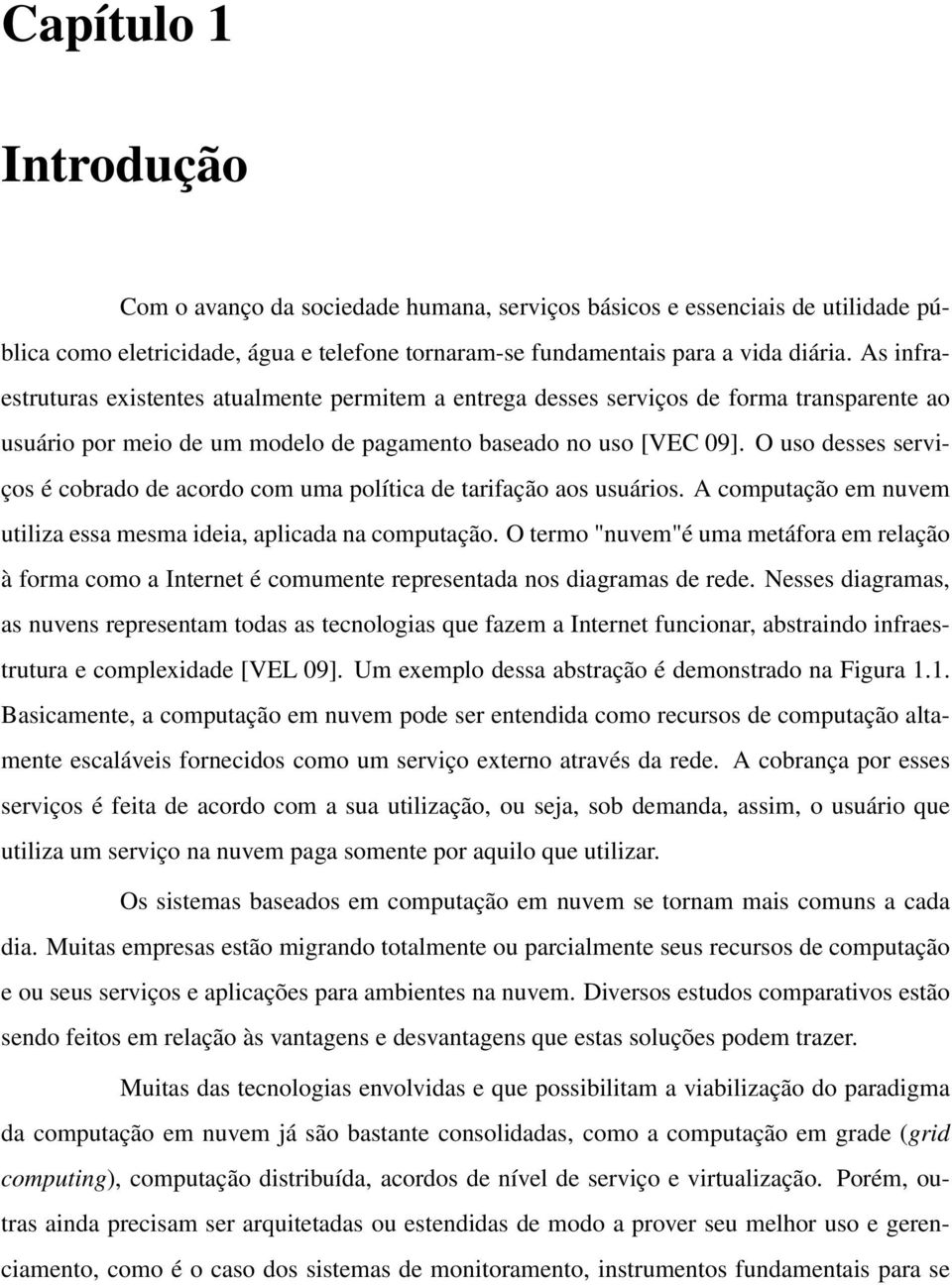 Capítulo 1

Introdução

Com o avanço da sociedade humana, serviços básicos e essenciais de utilidade pública como eletricidade, água e telefone tornaram-se fundamentais para a vida diária. As infraestruturas existentes atualmente permitem a entrega desses serviços de forma transparente ao usuário por meio de um modelo de pagamento baseado no uso [VEC 09]. O uso desses serviços é cobrado de acordo com uma política de tarifação aos usuários. A computação em nuvem utiliza essa mesma ideia, aplicada na computação. O termo "nuvem"é uma metáfora em relação à forma como a Internet é comumente representada nos diagramas de rede. Nesses diagramas, as nuvens representam todas as tecnologias que fazem a Internet funcionar, abstraindo infraestrutura e complexidade [VEL 09]. Um exemplo dessa abstração é demonstrado na Figura 1.1. Basicamente, a computação em nuvem pode ser entendida como recursos de computação altamente escaláveis fornecidos como um serviço externo através da rede. A cobrança por esses serviços é feita de acordo com a sua utilização, ou seja, sob demanda, assim, o usuário que utiliza um serviço na nuvem paga somente por aquilo que utilizar.

Os sistemas baseados em computação em nuvem se tornam mais comuns a cada dia. Muitas empresas estão migrando totalmente ou parcialmente seus recursos de computação e ou seus serviços e aplicações para ambientes na nuvem. Diversos estudos comparativos estão sendo feitos em relação às vantagens e desvantagens que estas soluções podem trazer.

Muitas das tecnologias envolvidas e que possibilitam a viabilização do paradigma da computação em nuvem já são bastante consolidadas, como a computação em grade (grid computing), computação distribuída, acordos de nível de serviço e virtualização. Porém, outras ainda precisam ser arquitetadas ou estendidas de modo a prover seu melhor uso e gerenciamento, como é o caso dos sistemas de monitoramento, instrumentos fundamentais para se